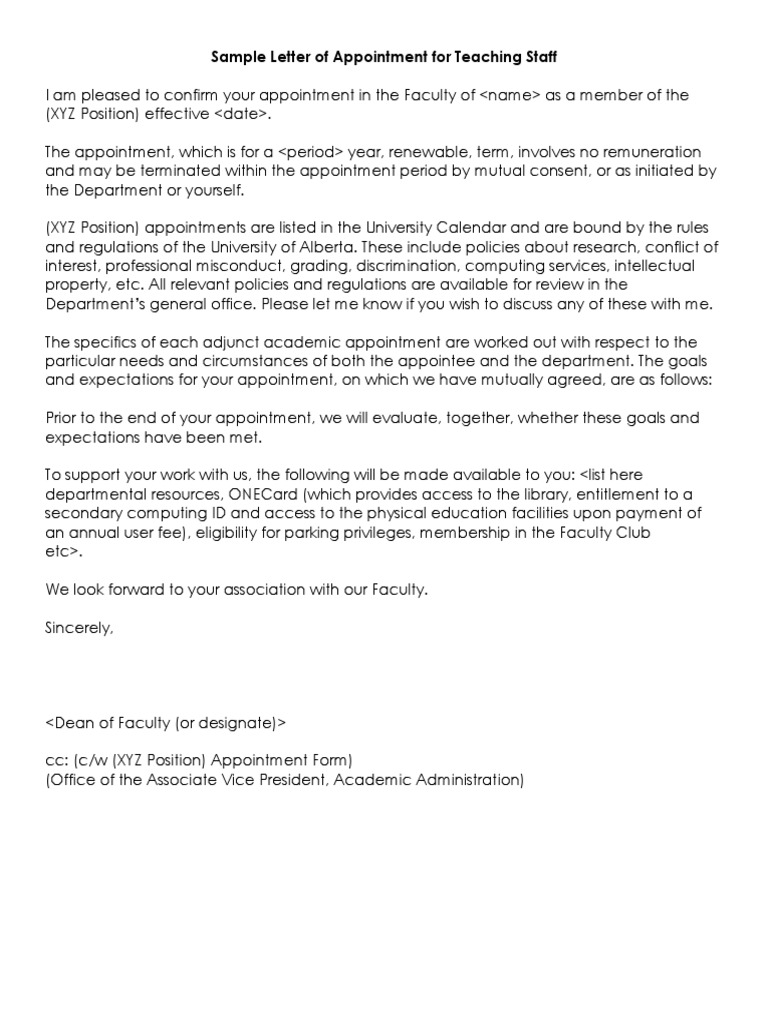 Sample Letter of Appointment for Teaching Staff

I am pleased to confirm your appointment in the Faculty of <name> as a member of the (XYZ Position) effective <date>.

The appointment, which is for a <period> year, renewable, term, involves no remuneration and may be terminated within the appointment period by mutual consent, or as initiated by the Department or yourself.

(XYZ Position) appointments are listed in the University Calendar and are bound by the rules and regulations of the University of Alberta. These include policies about research, conflict of interest, professional misconduct, grading, discrimination, computing services, intellectual property, etc. All relevant policies and regulations are available for review in the Department's general office. Please let me know if you wish to discuss any of these with me.

The specifics of each adjunct academic appointment are worked out with respect to the particular needs and circumstances of both the appointee and the department. The goals and expectations for your appointment, on which we have mutually agreed, are as follows:

Prior to the end of your appointment, we will evaluate, together, whether these goals and expectations have been met.

To support your work with us, the following will be made available to you: <list here departmental resources, ONECard (which provides access to the library, entitlement to a secondary computing ID and access to the physical education facilities upon payment of an annual user fee), eligibility for parking privileges, membership in the Faculty Club etc>.

We look forward to your association with our Faculty.

Sincerely,

<Dean of Faculty (or designate)>

cc: (c/w (XYZ Position) Appointment Form)
(Office of the Associate Vice President, Academic Administration)